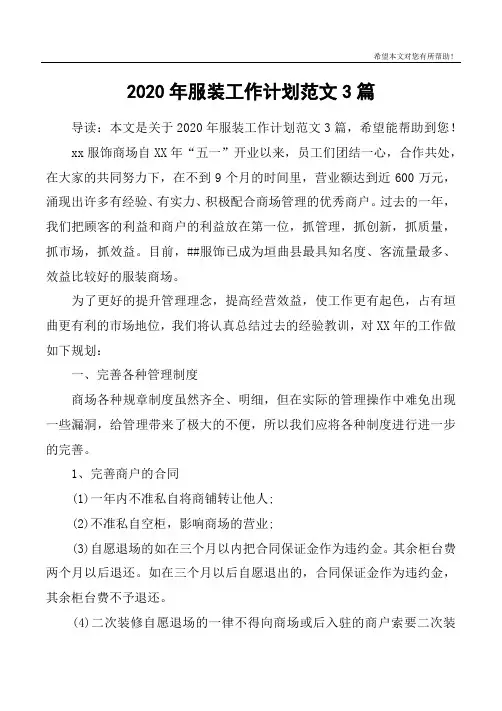 希望本文对您有所帮助！

2020年服装工作计划范文3篇

导读：本文是关于2020年服装工作计划范文3篇，希望能帮助到您！

xx服饰商场自XX年“五一”开业以来，员工们团结一心，合作共处，在大家的共同努力下，在不到9个月的时间里，营业额达到近600万元，涌现出许多有经验、有实力、积极配合商场管理的优秀商户。过去的一年，我们把顾客的利益和商户的利益放在第一位，抓管理，抓创新，抓质量，抓市场，抓效益。目前，##服饰已成为垣曲县最具知名度、客流量最多、效益比较好的服装商场。

为了更好的提升管理理念，提高经营效益，使工作更有起色，占有垣曲更有利的市场地位，我们将认真总结过去的经验教训，对XX年的工作做如下规划：

一、完善各种管理制度

商场各种规章制度虽然齐全、明细，但在实际的管理操作中难免出现一些漏洞，给管理带来了极大的不便，所以我们应将各种制度进行进一步的完善。

1、完善商户的合同

(1)一年内不准私自将商铺转让他人；

(2)不准私自空柜，影响商场的营业；

(3)自愿退场的如在三个月以内把合同保证金作为违约金。其余柜台费两个月以后退还。如在三个月以后自愿退出的，合同保证金作为违约金，其余柜台费不予退还。

(4)二次装修自愿退场的一律不得向商场或后入驻的商户索要二次装